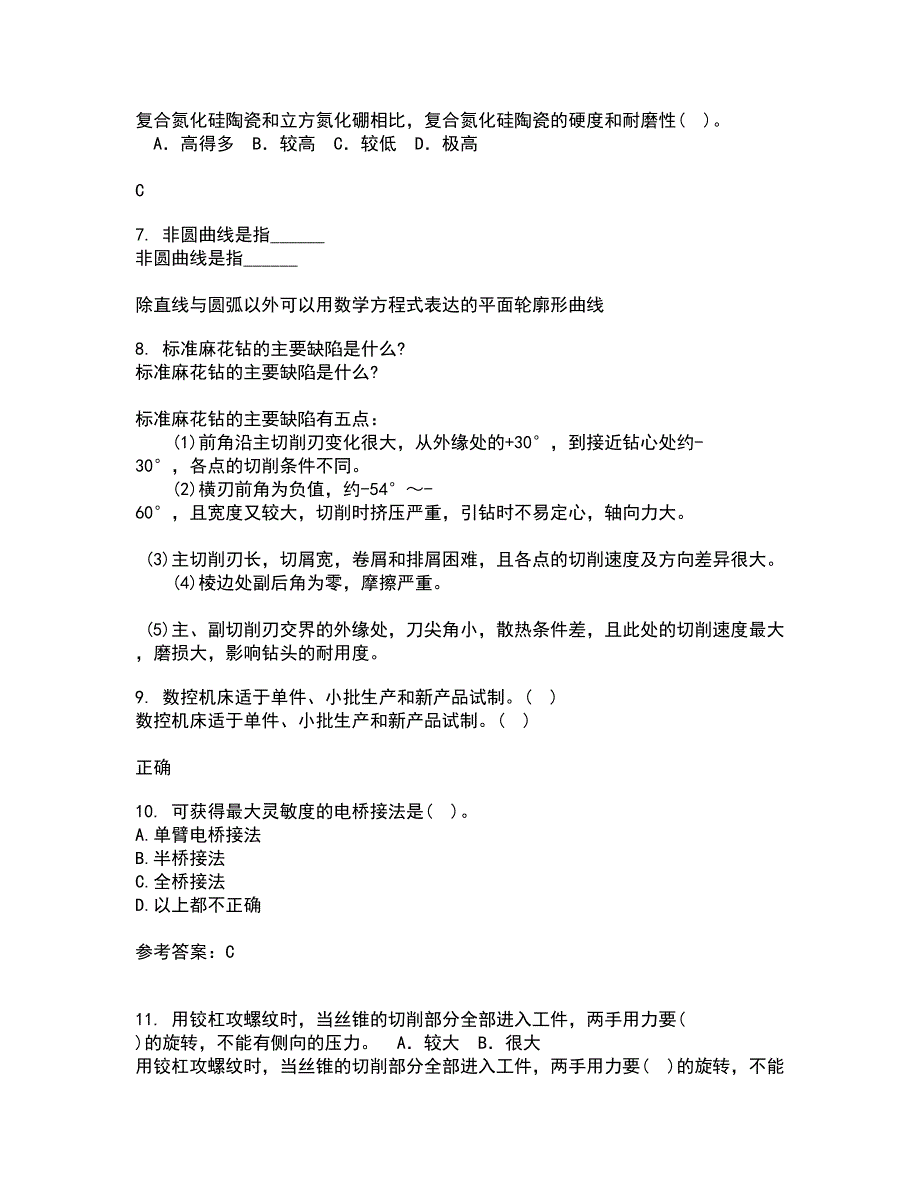 复合氮化硅陶瓷和立方氮化硼相比，复合氮化硅陶瓷的硬度和耐磨性（ ）。
A．高得多 B．较高 C．较低 D．极高

C

7. 非圆曲线是指______
非圆曲线是指______

除直线与圆弧以外可以用数学方程式表达的平面轮廓形曲线

8. 标准麻花钻的主要缺陷是什么?
标准麻花钻的主要缺陷是什么?

标准麻花钻的主要缺陷有五点：
(1)前角沿主切削刃变化很大，从外缘处的+30°，到接近钻心处约-30°，各点的切削条件不同。
(2)横刃前角为负值，约-54°～-60°，且宽度又较大，切削时挤压严重，引钻时不易定心，轴向力大。

(3)主切削刃长，切屑宽，卷屑和排屑困难，且各点的切削速度及方向差异很大。
(4)棱边处副后角为零，摩擦严重。

(5)主、副切削刃交界的外缘处，刀尖角小，散热条件差，且此处的切削速度最大，磨损大，影响钻头的耐用度。

9. 数控机床适于单件、小批生产和新产品试制。（ ）
数控机床适于单件、小批生产和新产品试制。（ ）

正确

10. 可获得最大灵敏度的电桥接法是（ ）。
A.单臂电桥接法
B.半桥接法
C.全桥接法
D.以上都不正确

参考答案：C

11. 用铰杠攻螺纹时，当丝锥的切削部分全部进入工件，两手用力要（ ）的旋转，不能有侧向的压力。 A．较大 B．很大
用铰杠攻螺纹时，当丝锥的切削部分全部进入工件，两手用力要（ ）的旋转，不能